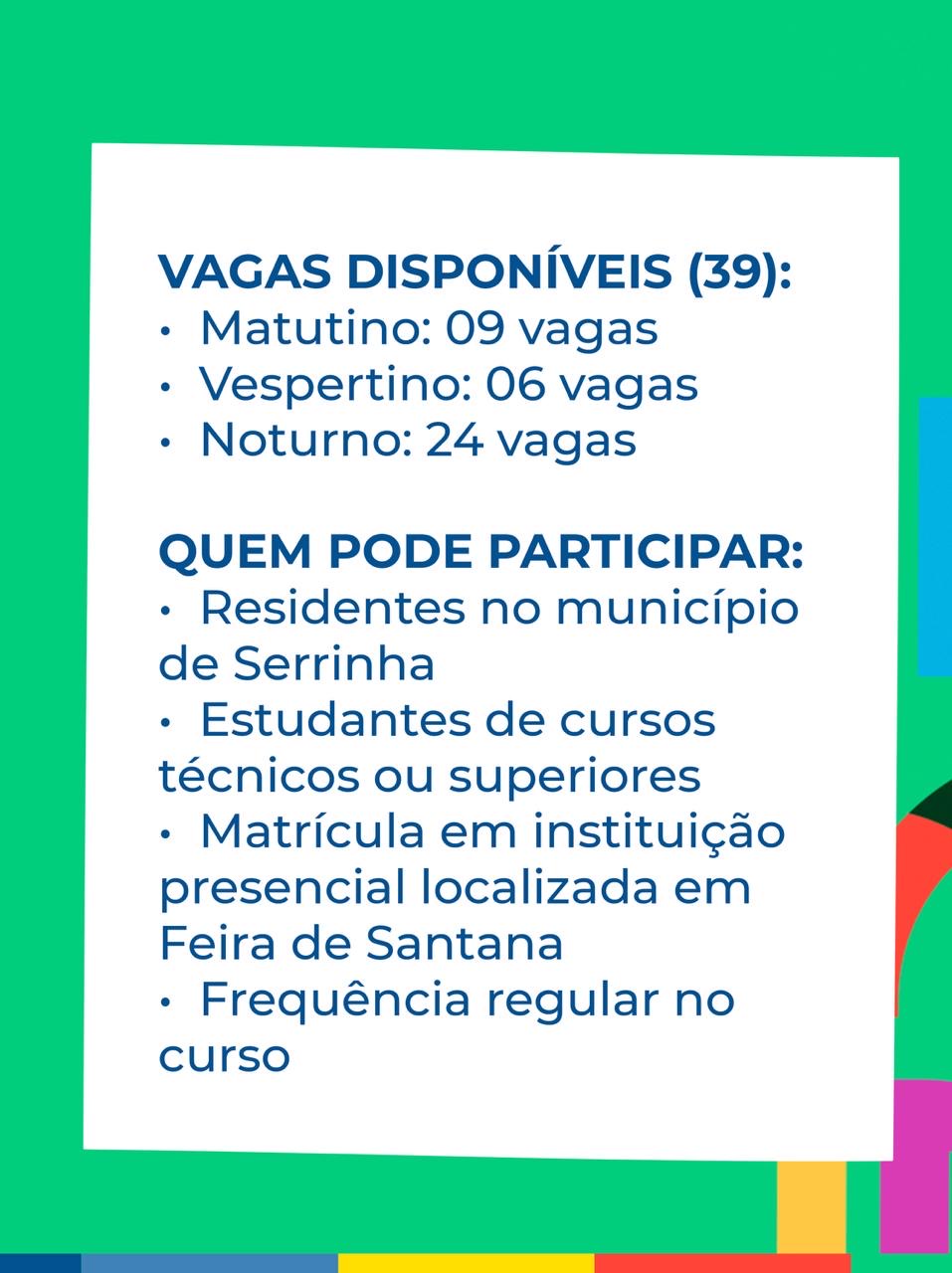 VAGAS DISPONÍVEIS (39):
• Matutino: 09 vagas
• Vespertino: 06 vagas
• Noturno: 24 vagas

QUEM PODE PARTICIPAR:
• Residentes no município de Serrinha
• Estudantes de cursos técnicos ou superiores
• Matrícula em instituição presencial localizada em Feira de Santana
• Frequência regular no curso